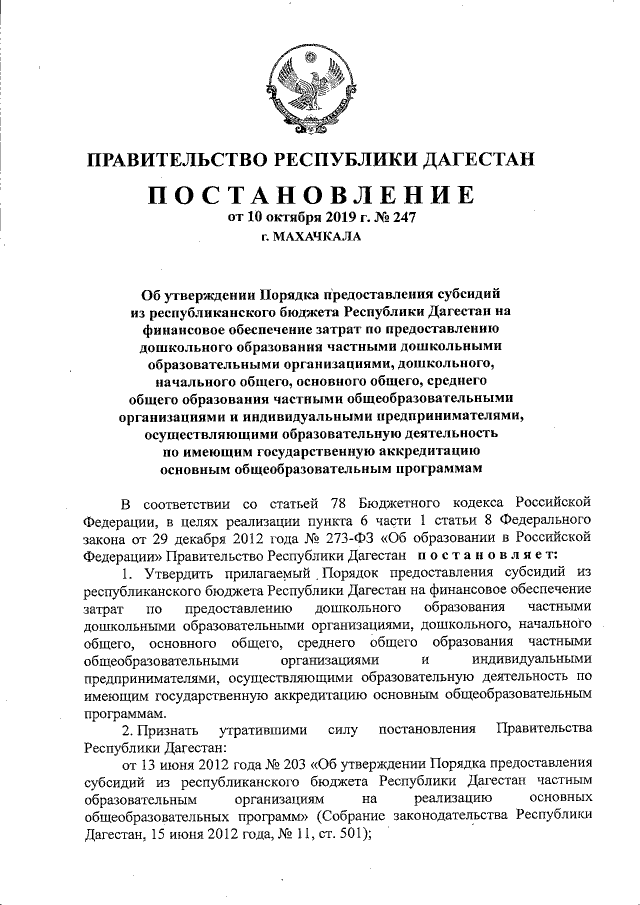 ПРАВИТЕЛЬСТВО РЕСПУБЛИКИ ДАГЕСТАН

ПОСТАНОВЛЕНИЕ

от 10 октября 2019 г. № 247

г. МАХАЧКАЛА

Об утверждении Порядка предоставления субсидий из республиканского бюджета Республики Дагестан на финансовое обеспечение затрат по предоставлению дошкольного образования частными дошкольными образовательными организациями, дошкольного, начального общего, основного общего, среднего общего образования частными общеобразовательными организациями и индивидуальными предпринимателями, осуществляющими образовательную деятельность по имеющим государственную аккредитацию основным общеобразовательным программам

В соответствии со статьей 78 Бюджетного кодекса Российской Федерации, в целях реализации пункта 6 части 1 статьи 8 Федерального закона от 29 декабря 2012 года № 273-ФЗ «Об образовании в Российской Федерации» Правительство Республики Дагестан постановляет:

1. Утвердить прилагаемый Порядок предоставления субсидий из республиканского бюджета Республики Дагестан на финансовое обеспечение затрат по предоставлению дошкольного образования частными дошкольными образовательными организациями, дошкольного, начального общего, основного общего, среднего общего образования частными общеобразовательными организациями и индивидуальными предпринимателями, осуществляющими образовательную деятельность по имеющим государственную аккредитацию основным общеобразовательным программам.

2. Признать утратившими силу постановления Правительства Республики Дагестан:

от 13 июня 2012 года № 203 «Об утверждении Порядка предоставления субсидий из республиканского бюджета Республики Дагестан частным образовательным организациям на реализацию основных общеобразовательных программ» (Собрание законодательства Республики Дагестан, 15 июня 2012 года, № 11, ст. 501);